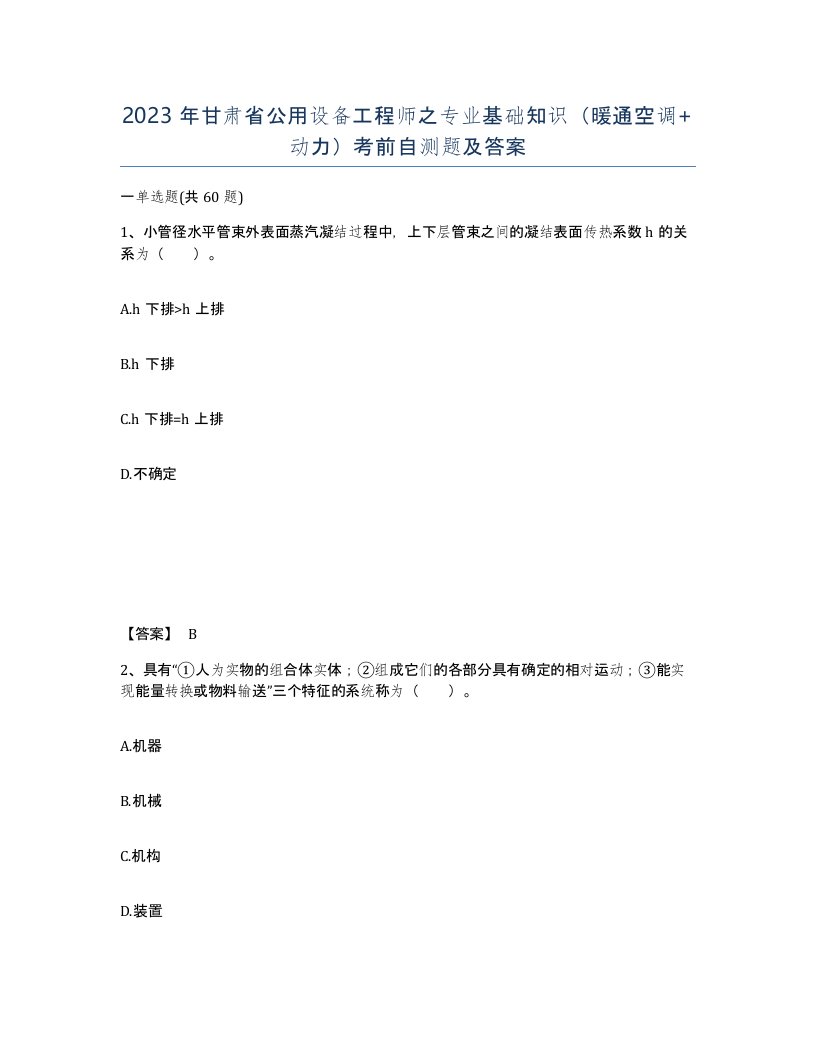 2023 年甘肃省公用设备工程师之专业基础知识（暖通空调+动力）考前自测题及答案

一单选题(共 60 题)

1、小管径水平管束外表面蒸汽凝结过程中，上下层管束之间的凝结表面传热系数 h 的关系为（　　）。

A.h 下排>h 上排

B.h 下排

C.h 下排=h 上排

D.不确定

【答案】 B

2、具有“①人为实物的组合体实体；②组成它们的各部分具有确定的相对运动；③能实现能量转换或物料输送”三个特征的系统称为（　　）。

A.机器

B.机械

C.机构

D.装置